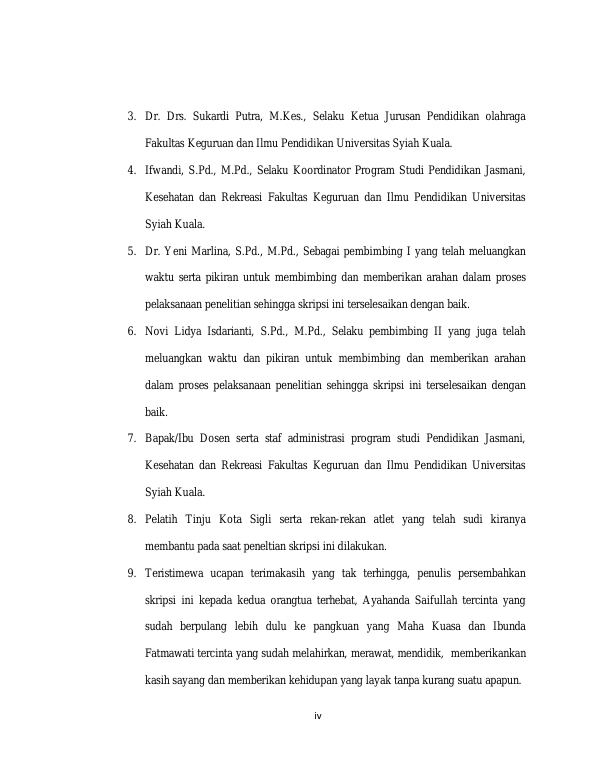 3. Dr. Drs. Sukardi Putra, M.Kes., Selaku Ketua Jurusan Pendidikan olahraga Fakultas Keguruan dan Ilmu Pendidikan Universitas Syiah Kuala.

4. Ifwandi, S.Pd., M.Pd., Selaku Koordinator Program Studi Pendidikan Jasmani, Kesehatan dan Rekreasi Fakultas Keguruan dan Ilmu Pendidikan Universitas Syiah Kuala.

5. Dr. Yeni Marlina, S.Pd., M.Pd., Sebagai pembimbing I yang telah meluangkan waktu serta pikiran untuk membimbing dan memberikan arahan dalam proses pelaksanaan penelitian sehingga skripsi ini terselesaikan dengan baik.

6. Novi Lidya Isdarianti, S.Pd., M.Pd., Selaku pembimbing II yang juga telah meluangkan waktu dan pikiran untuk membimbing dan memberikan arahan dalam proses pelaksanaan penelitian sehingga skripsi ini terselesaikan dengan baik.

7. Bapak/Ibu Dosen serta staf administrasi program studi Pendidikan Jasmani, Kesehatan dan Rekreasi Fakultas Keguruan dan Ilmu Pendidikan Universitas Syiah Kuala.

8. Pelatih Tinju Kota Sigli serta rekan-rekan atlet yang telah sudi kiranya membantu pada saat peneltian skripsi ini dilakukan.

9. Teristimewa ucapan terimakasih yang tak terhingga, penulis persembahkan skripsi ini kepada kedua orangtua terhebat, Ayahanda Saifullah tercinta yang sudah berpulang lebih dulu ke pangkuan yang Maha Kuasa dan Ibunda Fatmawati tercinta yang sudah melahirkan, merawat, mendidik, memberikankan kasih sayang dan memberikan kehidupan yang layak tanpa kurang suatu apapun.

iv